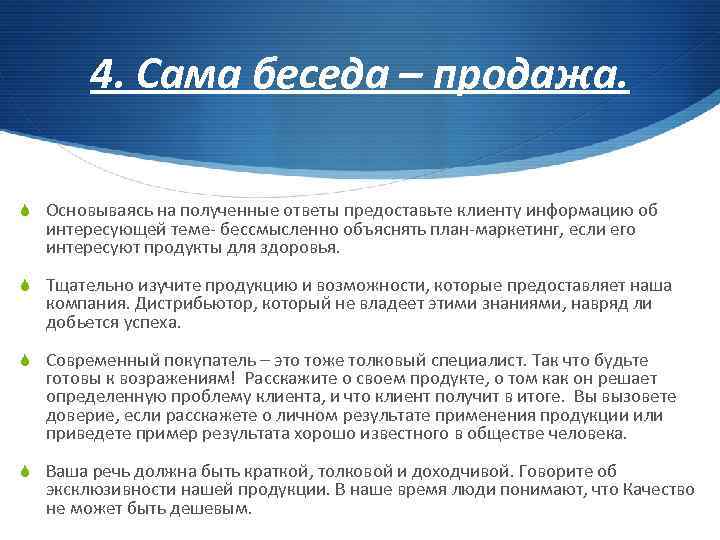 4. Сама беседа – продажа.

Основываясь на полученные ответы предоставьте клиенту информацию об интересующей теме- бессмысленно объяснять план-маркетинг, если его интересуют продукты для здоровья.

Тщательно изучите продукцию и возможности, которые предоставляет наша компания. Дистрибьютор, который не владеет этими знаниями, навряд ли добьется успеха.

Современный покупатель – это тоже толковый специалист. Так что будьте готовы к возражениям! Расскажите о своем продукте, о том как он решает определенную проблему клиента, и что клиент получит в итоге. Вы вызовете доверие, если расскажете о личном результате применения продукции или приведете пример результата хорошо известного в обществе человека.

Ваша речь должна быть краткой, толковой и доходчивой. Говорите об эксклюзивности нашей продукции. В наше время люди понимают, что Качество не может быть дешевым.